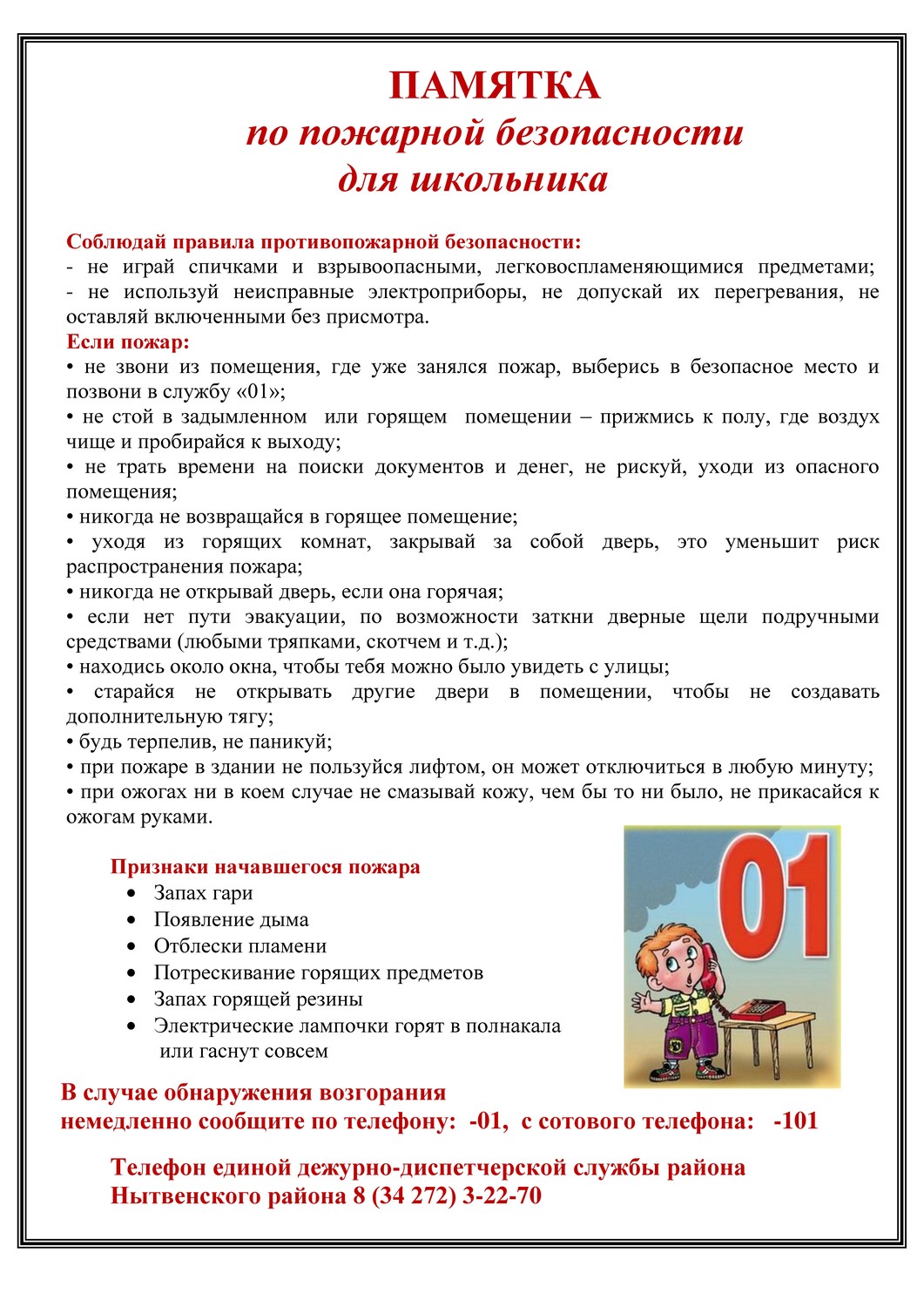 ПАМЯТКА
по пожарной безопасности
для школьника

Соблюдай правила противопожарной безопасности:
- не играй спичками и взрывоопасными, легковоспламеняющимися предметами;
- не используй неисправные электроприборы, не допускай их перегревания, не оставляй включенными без присмотра.
Если пожар:
• не звони из помещения, где уже занялся пожар, выберись в безопасное место и позвони в службу «01»;
• не стой в задымленном или горящем помещении – прижмись к полу, где воздух чище и пробирайся к выходу;
• не трать времени на поиски документов и денег, не рискуй, уходи из опасного помещения;
• никогда не возвращайся в горящее помещение;
• уходя из горящих комнат, закрывай за собой дверь, это уменьшит риск распространения пожара;
• никогда не открывай дверь, если она горячая;
• если нет пути эвакуации, по возможности заткни дверные щели подручными средствами (любыми тряпками, скотчем и т.д.);
• находись около окна, чтобы тебя можно было увидеть с улицы;
• старайся не открывать другие двери в помещении, чтобы не создавать дополнительную тягу;
• будь терпелив, не паникуй;
• при пожаре в здании не пользуйся лифтом, он может отключиться в любую минуту;
• при ожогах ни в коем случае не смазывай кожу, чем бы то ни было, не прикасайся к ожогам руками.

Признаки начавшегося пожара
• Запах гари
• Появление дыма
• Отблески пламени
• Потрескивание горящих предметов
• Запах горящей резины
• Электрические лампочки горят в полнакала или гаснут совсем

01

В случае обнаружения возгорания
немедленно сообщите по телефону: -01, с сотового телефона: -101

Телефон единой дежурно-диспетчерской службы района
Нытвенского района 8 (34 272) 3-22-70